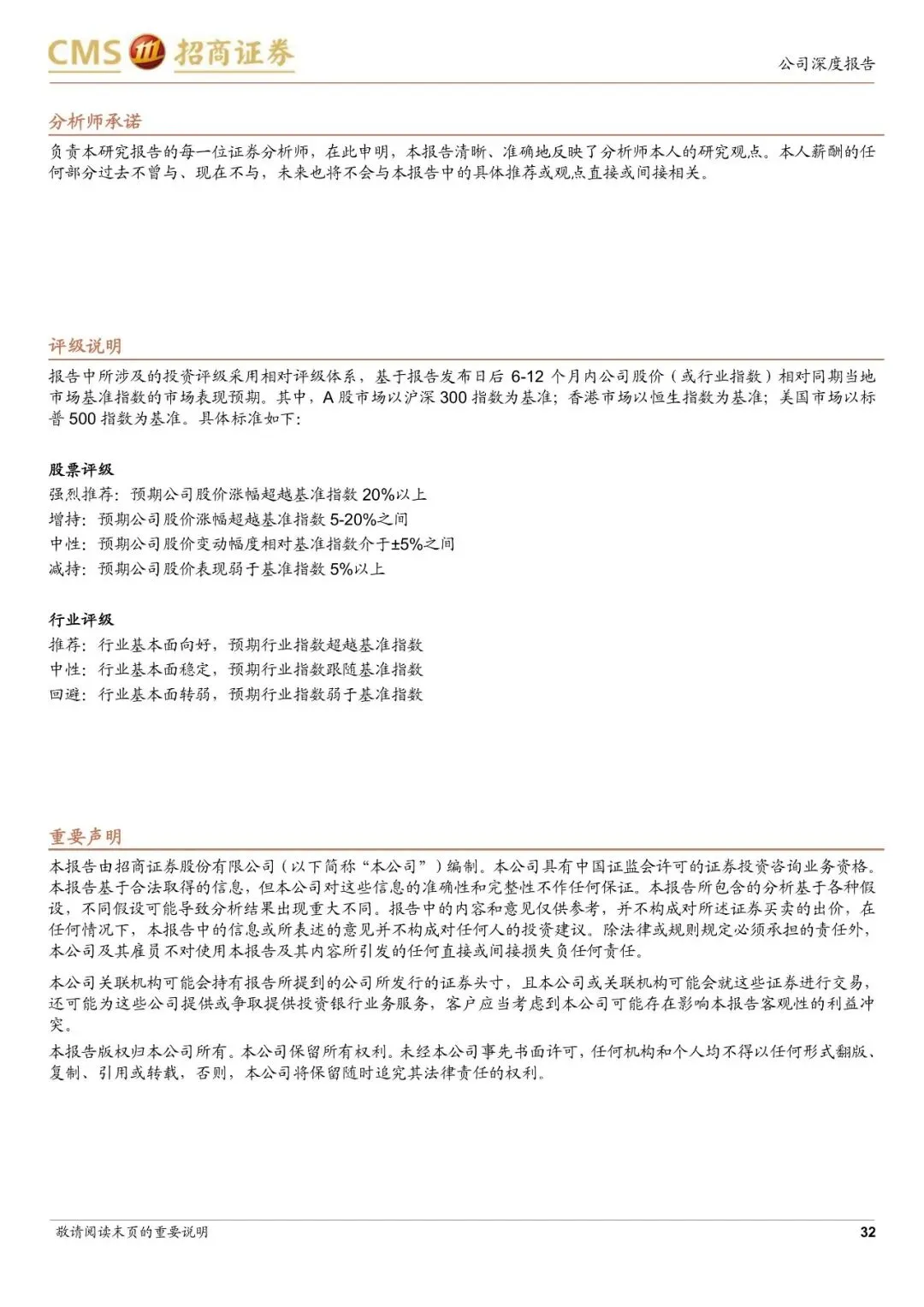 CMS 招商证券

公司深度报告

分析师承诺

负责本研究报告的每一位证券分析师，在此申明，本报告清晰、准确地反映了分析师本人的研究观点。本人薪酬的任何部分过去不曾与、现在不与，未来也将不会与本报告中的具体推荐或观点直接或间接相关。

评级说明

报告中所涉及的投资评级采用相对评级体系，基于报告发布日后 6-12 个月内公司股价（或行业指数）相对同期当地市场基准指数的市场表现预期。其中，A 股市场以沪深 300 指数为基准；香港市场以恒生指数为基准；美国市场以标普 500 指数为基准。具体标准如下：

股票评级
强烈推荐：预期公司股价涨幅超越基准指数 20%以上
增持：预期公司股价涨幅超越基准指数 5-20%之间
中性：预期公司股价变动幅度相对基准指数介于±5%之间
减持：预期公司股价表现弱于基准指数 5%以上

行业评级
推荐：行业基本面向好，预期行业指数超越基准指数
中性：行业基本面稳定，预期行业指数跟随基准指数
回避：行业基本面转弱，预期行业指数弱于基准指数

重要声明

本报告由招商证券股份有限公司（以下简称“本公司”）编制。本公司具有中国证监会许可的证券投资咨询业务资格。本报告基于合法取得的信息，但本公司对这些信息的准确性和完整性不作任何保证。本报告所包含的分析基于各种假设，不同假设可能导致分析结果出现重大不同。报告中的内容和意见仅供参考，并不构成对所述证券买卖的出价，在任何情况下，本报告中的信息或所表述的意见并不构成对任何人的投资建议。除法律或规则规定必须承担的责任外，本公司及其雇员不对使用本报告及其内容所引发的任何直接或间接损失负任何责任。

本公司关联机构可能会持有报告所提到的公司所发行的证券头寸，且本公司或关联机构可能会就这些证券进行交易，还可能为这些公司提供或争取提供投资银行业务服务，客户应当考虑到本公司可能存在影响本报告客观性的利益冲突。

本报告版权归本公司所有。本公司保留所有权利。未经本公司事先书面许可，任何机构和个人均不得以任何形式翻版、复制、引用或转载，否则，本公司将保留随时追究其法律责任的权利。

敬请阅读末页的重要说明

32